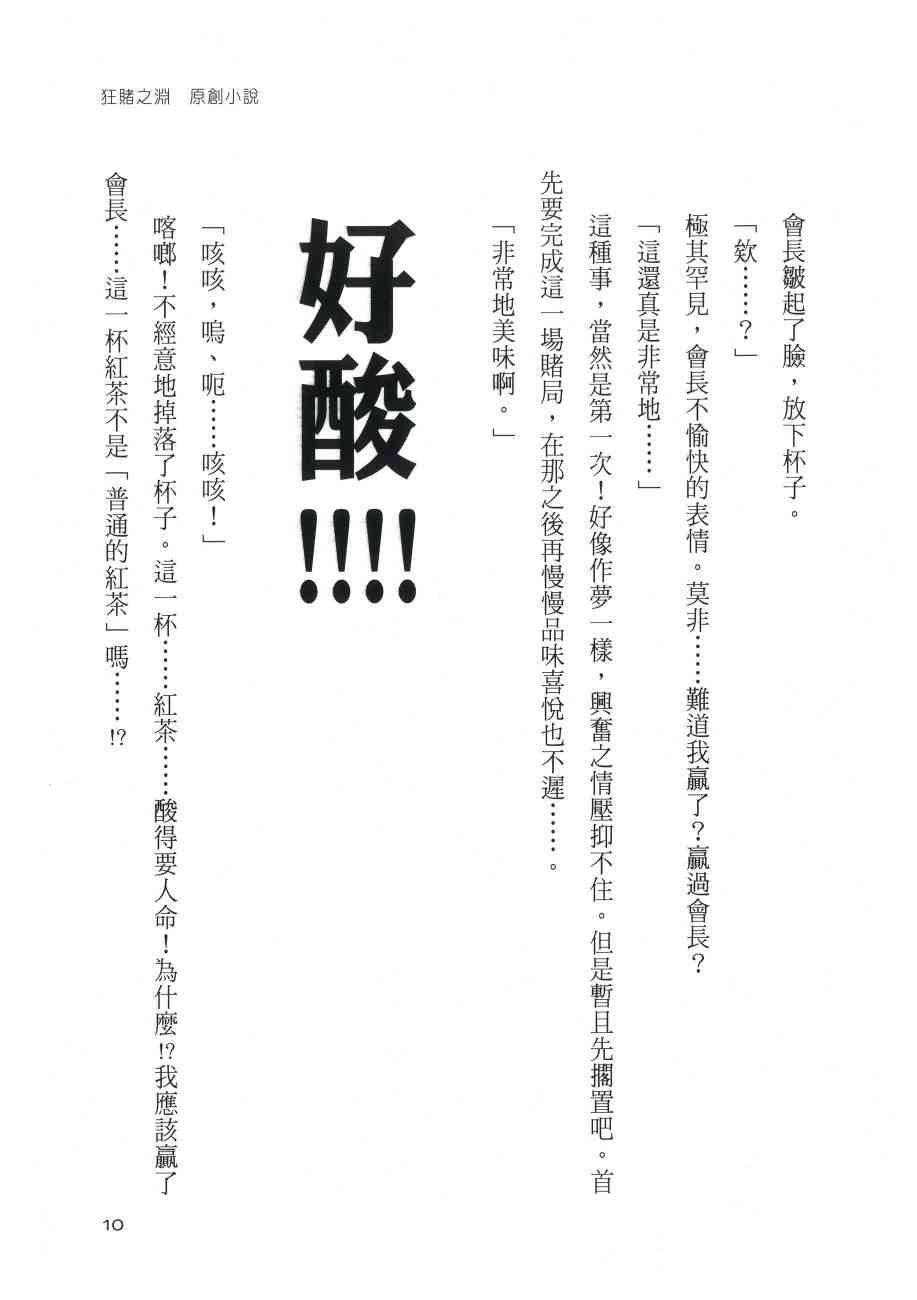 狂賭之淵　原創小說

會長皺起了臉，放下杯子。

「欸……？」

極其罕見，會長不愉快的表情。莫非……難道我贏了？贏過會長？

「這還真是非常地……」

這種事，當然是第一次！好像作夢一樣，興奮之情壓抑不住。但是暫且先擱置吧。首先要完成這一場賭局，在那之後再慢慢品味喜悅也不遲……。

「非常地美味啊。」

好酸!!!!

「咳咳，嗚、呃……咳咳！」

喀啷！不經意地掉落了杯子。這一杯……紅茶……酸得要人命！為什麼!?我應該贏了會長……這一杯紅茶不是「普通的紅茶」嗎……!?

10